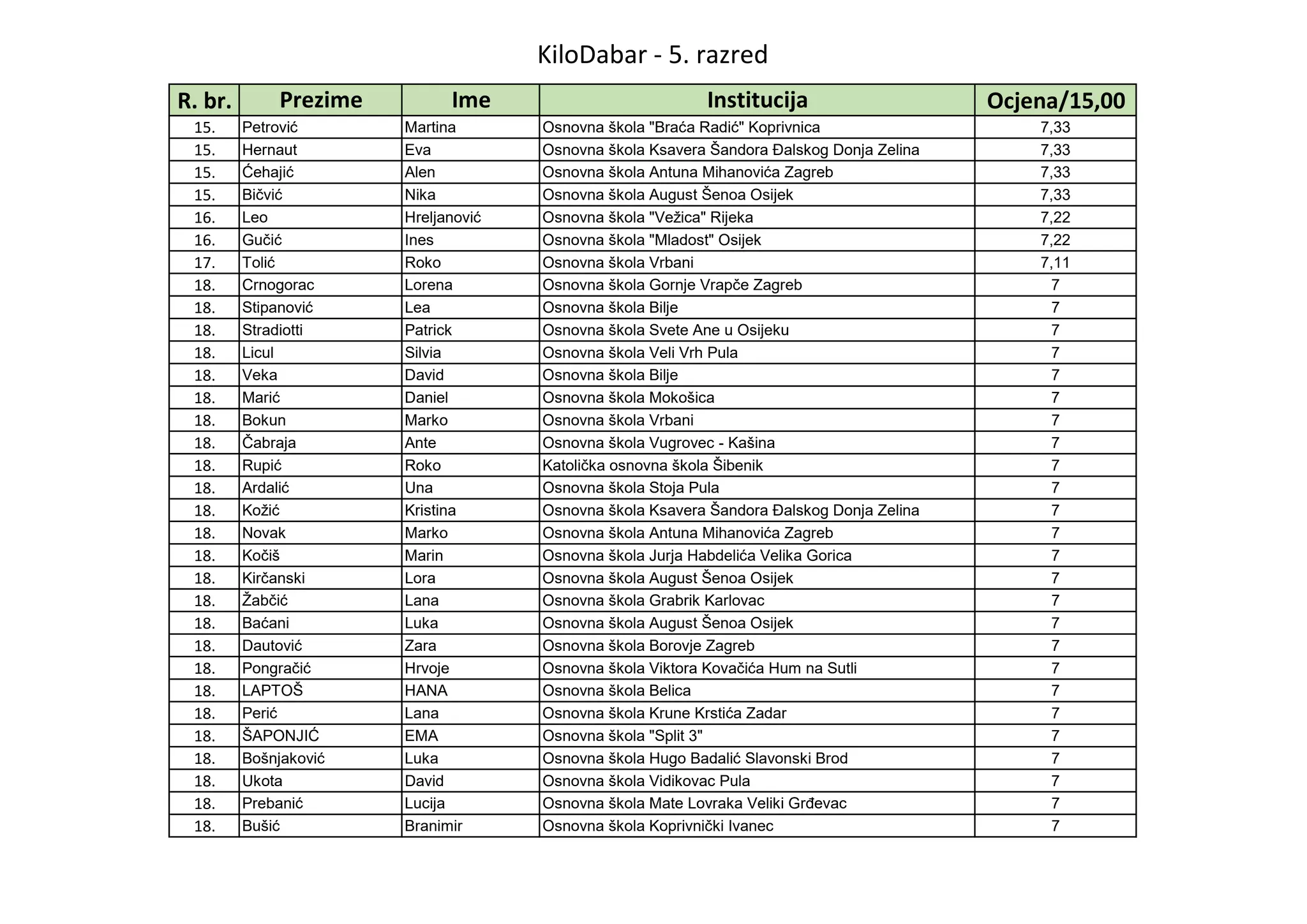 KiloDabar - 5. razred

| R. br. | Prezime | Ime | Institucija | Ocjena/15,00 |
|---|---|---|---|---|
| 15. | Petrović | Martina | Osnovna škola "Braća Radić" Koprivnica | 7,33 |
| 15. | Hernaut | Eva | Osnovna škola Ksavera Šandora Đalskog Donja Zelina | 7,33 |
| 15. | Ćehajić | Alen | Osnovna škola Antuna Mihanovića Zagreb | 7,33 |
| 15. | Bičvić | Nika | Osnovna škola August Šenoa Osijek | 7,33 |
| 16. | Leo | Hreljanović | Osnovna škola "Vežica" Rijeka | 7,22 |
| 16. | Gučić | Ines | Osnovna škola "Mladost" Osijek | 7,22 |
| 17. | Tolić | Roko | Osnovna škola Vrbani | 7,11 |
| 18. | Crnogorac | Lorena | Osnovna škola Gornje Vrapče Zagreb | 7 |
| 18. | Stipanović | Lea | Osnovna škola Bilje | 7 |
| 18. | Stradiotti | Patrick | Osnovna škola Svete Ane u Osijeku | 7 |
| 18. | Licul | Silvia | Osnovna škola Veli Vrh Pula | 7 |
| 18. | Veka | David | Osnovna škola Bilje | 7 |
| 18. | Marić | Daniel | Osnovna škola Mokošica | 7 |
| 18. | Bokun | Marko | Osnovna škola Vrbani | 7 |
| 18. | Čabraja | Ante | Osnovna škola Vugrovec - Kašina | 7 |
| 18. | Rupić | Roko | Katolička osnovna škola Šibenik | 7 |
| 18. | Ardalić | Una | Osnovna škola Stoja Pula | 7 |
| 18. | Kožić | Kristina | Osnovna škola Ksavera Šandora Đalskog Donja Zelina | 7 |
| 18. | Novak | Marko | Osnovna škola Antuna Mihanovića Zagreb | 7 |
| 18. | Kočiš | Marin | Osnovna škola Jurja Habdelića Velika Gorica | 7 |
| 18. | Kirčanski | Lora | Osnovna škola August Šenoa Osijek | 7 |
| 18. | Žabčić | Lana | Osnovna škola Grabrik Karlovac | 7 |
| 18. | Baćani | Luka | Osnovna škola August Šenoa Osijek | 7 |
| 18. | Dautović | Zara | Osnovna škola Borovje Zagreb | 7 |
| 18. | Pongračić | Hrvoje | Osnovna škola Viktora Kovačića Hum na Sutli | 7 |
| 18. | LAPTOŠ | HANA | Osnovna škola Belica | 7 |
| 18. | Perić | Lana | Osnovna škola Krune Krstića Zadar | 7 |
| 18. | ŠAPONJIĆ | EMA | Osnovna škola "Split 3" | 7 |
| 18. | Bošnjaković | Luka | Osnovna škola Hugo Badalić Slavonski Brod | 7 |
| 18. | Ukota | David | Osnovna škola Vidikovac Pula | 7 |
| 18. | Prebanić | Lucija | Osnovna škola Mate Lovraka Veliki Grđevac | 7 |
| 18. | Bušić | Branimir | Osnovna škola Koprivnički Ivanec | 7 |